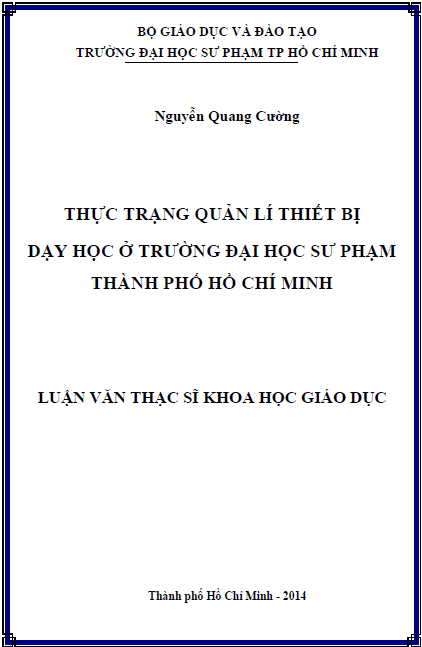 BỘ GIÁO DỤC VÀ ĐÀO TẠO
TRƯỜNG ĐẠI HỌC SƯ PHẠM TP HỒ CHÍ MINH

Nguyễn Quang Cường

THỰC TRẠNG QUẢN LÍ THIẾT BỊ
DẠY HỌC Ở TRƯỜNG ĐẠI HỌC SƯ PHẠM
THÀNH PHỐ HỒ CHÍ MINH

LUẬN VĂN THẠC SĨ KHOA HỌC GIÁO DỤC

Thành phố Hồ Chí Minh - 2014